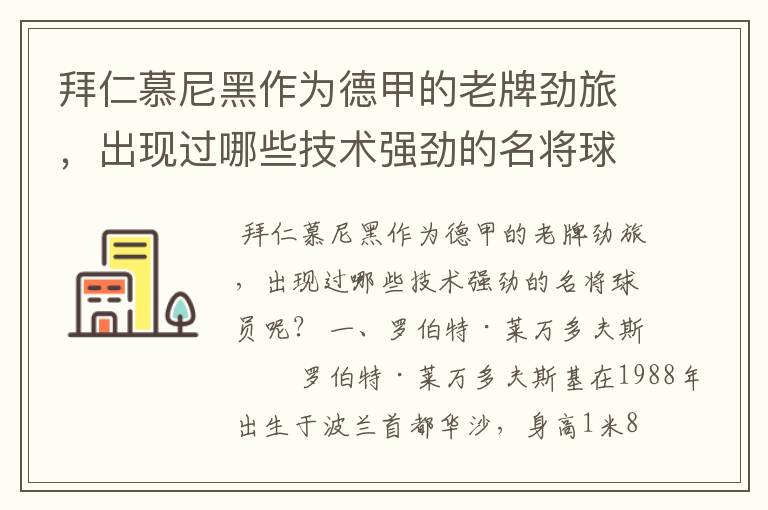 拜仁慕尼黑作为德甲的老牌劲旅，出现过哪些技术强劲的名将球

拜仁慕尼黑作为德甲的老牌劲旅，出现过哪些技术强劲的名将球员呢？ 一、罗伯特·莱万多夫斯

罗伯特·莱万多夫斯基在1988年出生于波兰首都华沙，身高1米8